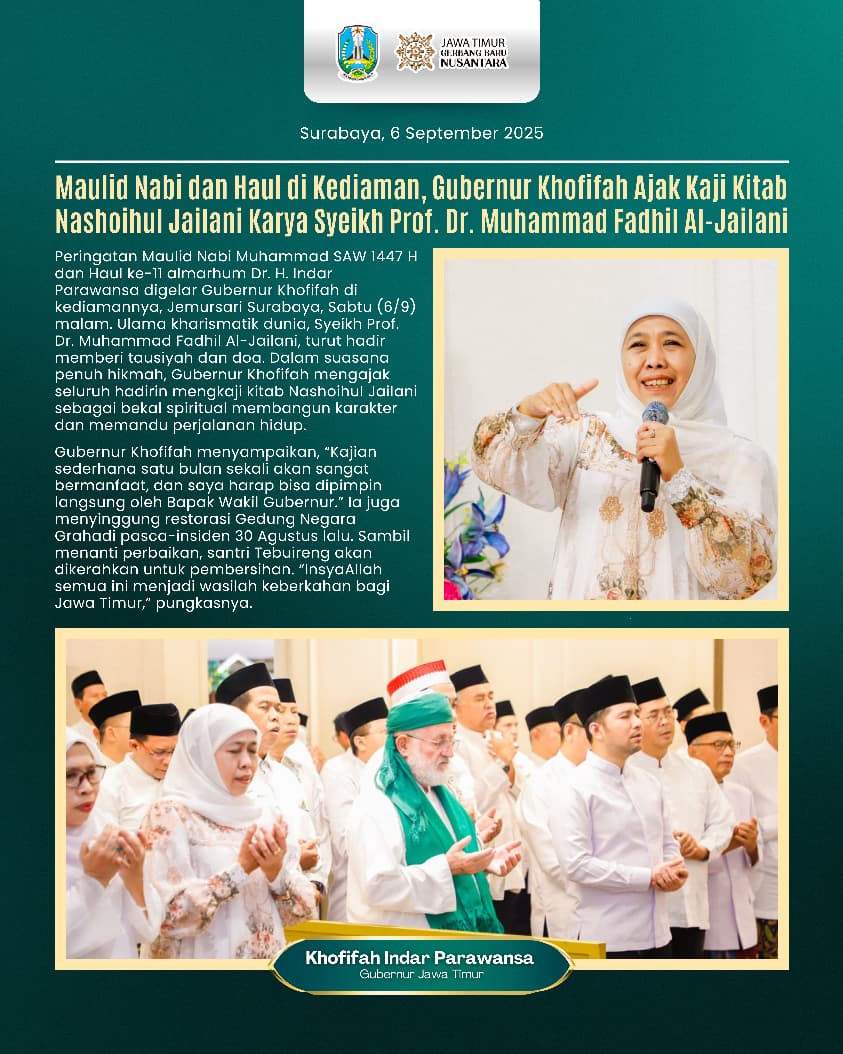 JAWA TIMUR GERBANG BARU NUSANTARA

Surabaya, 6 September 2025

Maulid Nabi dan Haul di Kediaman, Gubernur Khofifah Ajak Kaji Kitab Nashoihul Jailani Karya Syeikh Prof. Dr. Muhammad Fadhil Al-Jailani

Peringatan Maulid Nabi Muhammad SAW 1447 H dan Haul ke-11 almarhum Dr. H. Indar Parawansa digelar Gubernur Khofifah di kediamannya, Jemursari Surabaya, Sabtu (6/9) malam. Ulama kharismatik dunia, Syeikh Prof. Dr. Muhammad Fadhil Al-Jailani, turut hadir memberi tausiyah dan doa. Dalam suasana penuh hikmah, Gubernur Khofifah mengajak seluruh hadirin mengkaji kitab Nashoihul Jailani sebagai bekal spiritual membangun karakter dan memandu perjalanan hidup.

Gubernur Khofifah menyampaikan, "Kajian sederhana satu bulan sekali akan sangat bermanfaat, dan saya harap bisa dipimpin langsung oleh Bapak Wakil Gubernur." Ia juga menyinggung restorasi Gedung Negara Grahadi pasca-insiden 30 Agustus lalu. Sambil menanti perbaikan, santri Tebuireng akan dikerahkan untuk pembersihan. "InsyaAllah semua ini menjadi wasilah keberkahan bagi Jawa Timur," pungkasnya.

Khofifah Indar Parawansa
Gubernur Jawa Timur